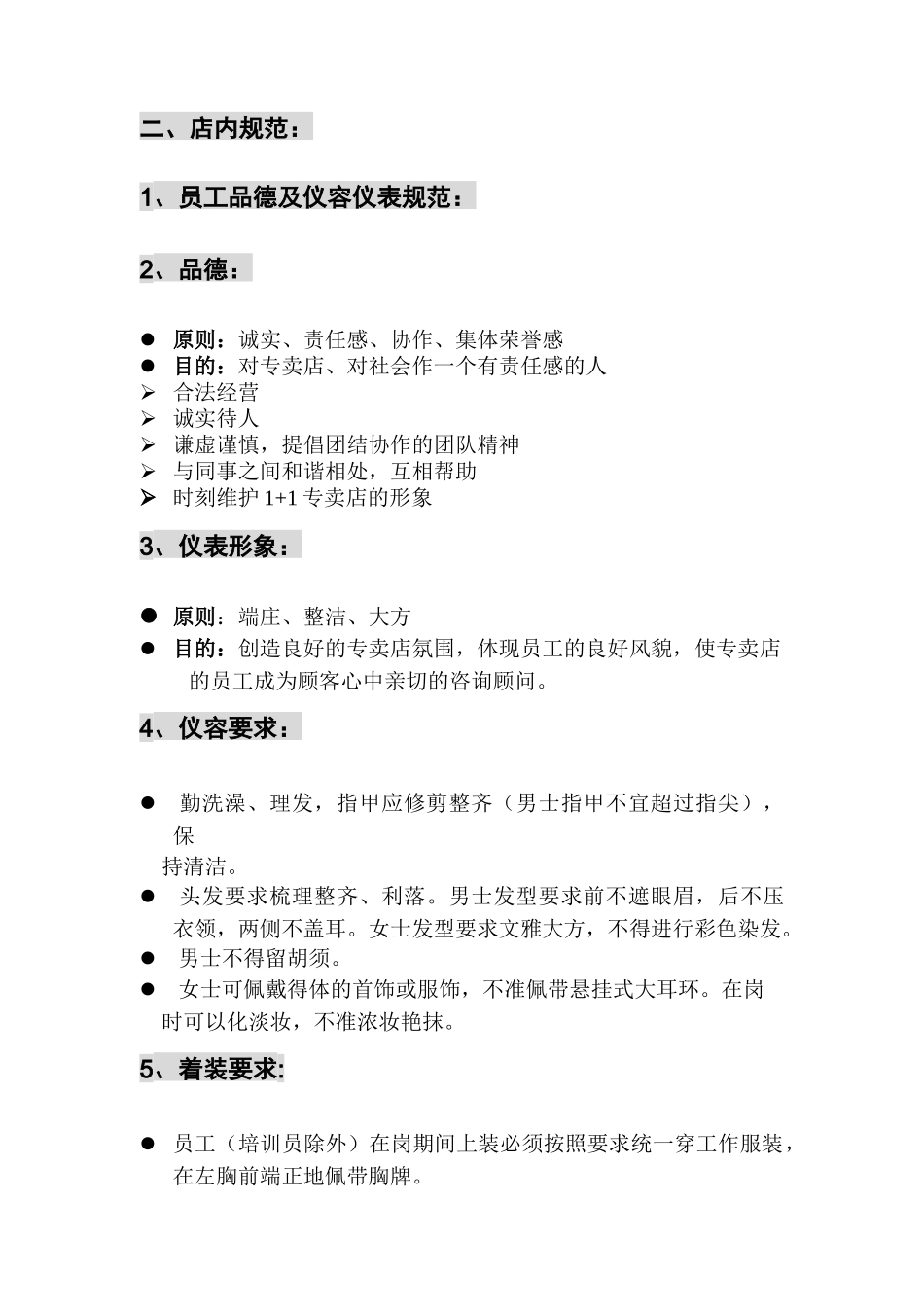 二、店内规范：

1、员工品德及仪容仪表规范：

2、品德：

● 原则：诚实、责任感、协作、集体荣誉感
● 目的：对专卖店、对社会作一个有责任感的人
➢ 合法经营
➢ 诚实待人
➢ 谦虚谨慎，提倡团结协作的团队精神
➢ 与同事之间和谐相处，互相帮助
➢ 时刻维护 1+1 专卖店的形象

3、仪表形象：

● 原则：端庄、整洁、大方
● 目的：创造良好的专卖店氛围，体现员工的良好风貌，使专卖店的员工成为顾客心中亲切的咨询顾问。

4、仪容要求：

● 勤洗澡、理发，指甲应修剪整齐（男士指甲不宜超过指尖），保持清洁。
● 头发要求梳理整齐、利落。男士发型要求前不遮眼眉，后不压衣领，两侧不盖耳。女士发型要求文雅大方，不得进行彩色染发。
● 男士不得留胡须。
● 女士可佩戴得体的首饰或服饰，不准佩带悬挂式大耳环。在岗时可以化淡妆，不准浓妆艳抹。

5、着装要求:

● 员工（培训员除外）在岗期间上装必须按照要求统一穿工作服装，在左胸前端正地佩带胸牌。